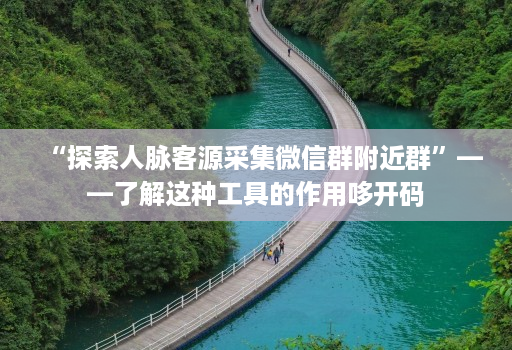 “探索人脉客源采集微信群附近群”——了解这种工具的作用哆开码